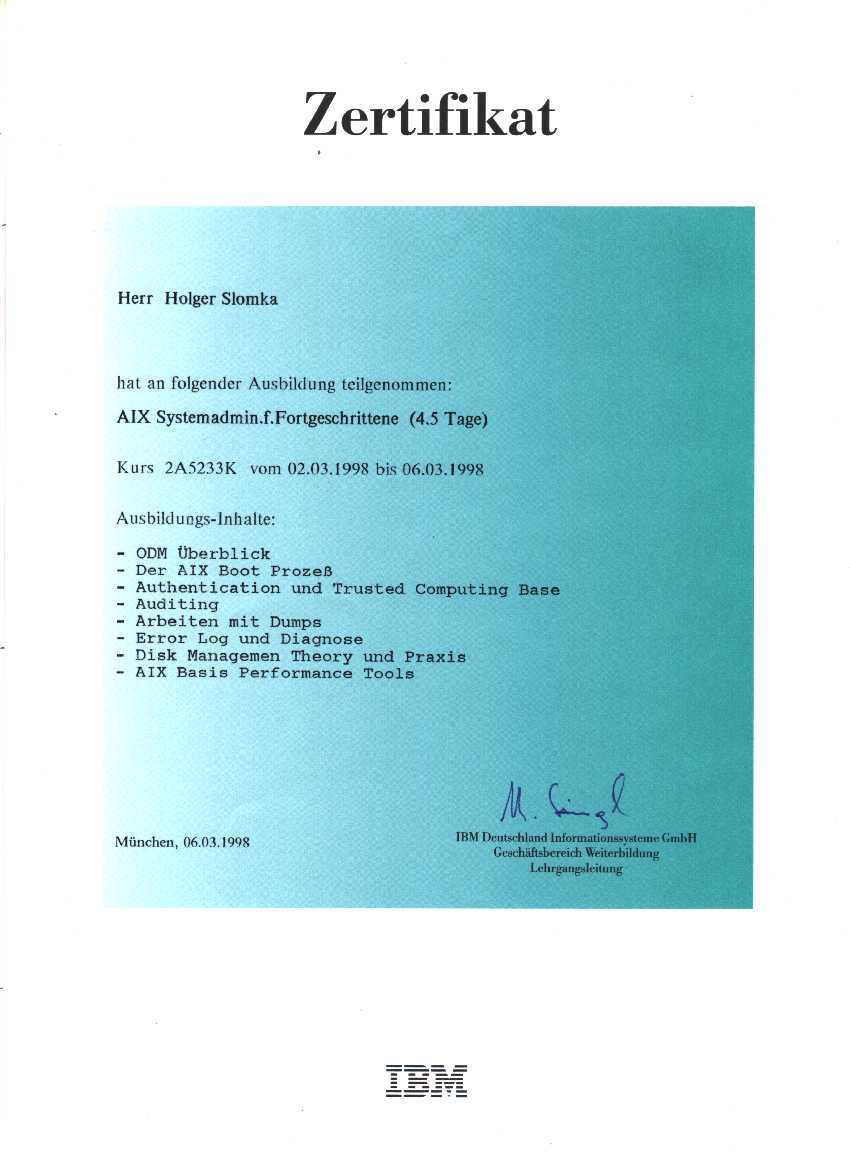 Zertifikat

Herr Holger Slomka

hat an folgender Ausbildung teilgenommen:

AIX Systemadmin.f.Fortgeschrittene (4.5 Tage)

Kurs 2A5233K vom 02.03.1998 bis 06.03.1998

Ausbildungs-Inhalte:

- ODM Überblick
- Der AIX Boot Prozeß
- Authentication und Trusted Computing Base
- Auditing
- Arbeiten mit Dumps
- Error Log und Diagnose
- Disk Managemen Theory und Praxis
- AIX Basis Performance Tools

M. Singl

München, 06.03.1998

IBM Deutschland Informationssysteme GmbH
Geschäftsbereich Weiterbildung
Lehrgangsleitung

IBM